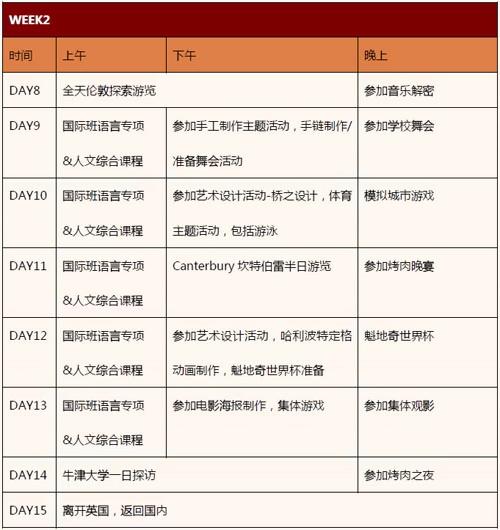 WEEK2

| 时间 | 上午 | 下午 | 晚上 |
|---|---|---|---|
| DAY8 | 全天伦敦探索游览 | | 参加音乐解密 |
| DAY9 | 国际班语言专项 &人文综合课程 | 参加手工制作主题活动，手链制作/准备舞会活动 | 参加学校舞会 |
| DAY10 | 国际班语言专项 &人文综合课程 | 参加艺术设计活动-桥之设计，体育主题活动，包括游泳 | 模拟城市游戏 |
| DAY11 | 国际班语言专项 &人文综合课程 | Canterbury 坎特伯雷半日游览 | 参加烤肉晚宴 |
| DAY12 | 国际班语言专项 &人文综合课程 | 参加艺术设计活动，哈利波特定格动画制作，魁地奇世界杯准备 | 魁地奇世界杯 |
| DAY13 | 国际班语言专项 &人文综合课程 | 参加电影海报制作，集体游戏 | 参加集体观影 |
| DAY14 | 牛津大学一日探访 | | 参加烤肉之夜 |
| DAY15 | 离开英国，返回国内 | | |